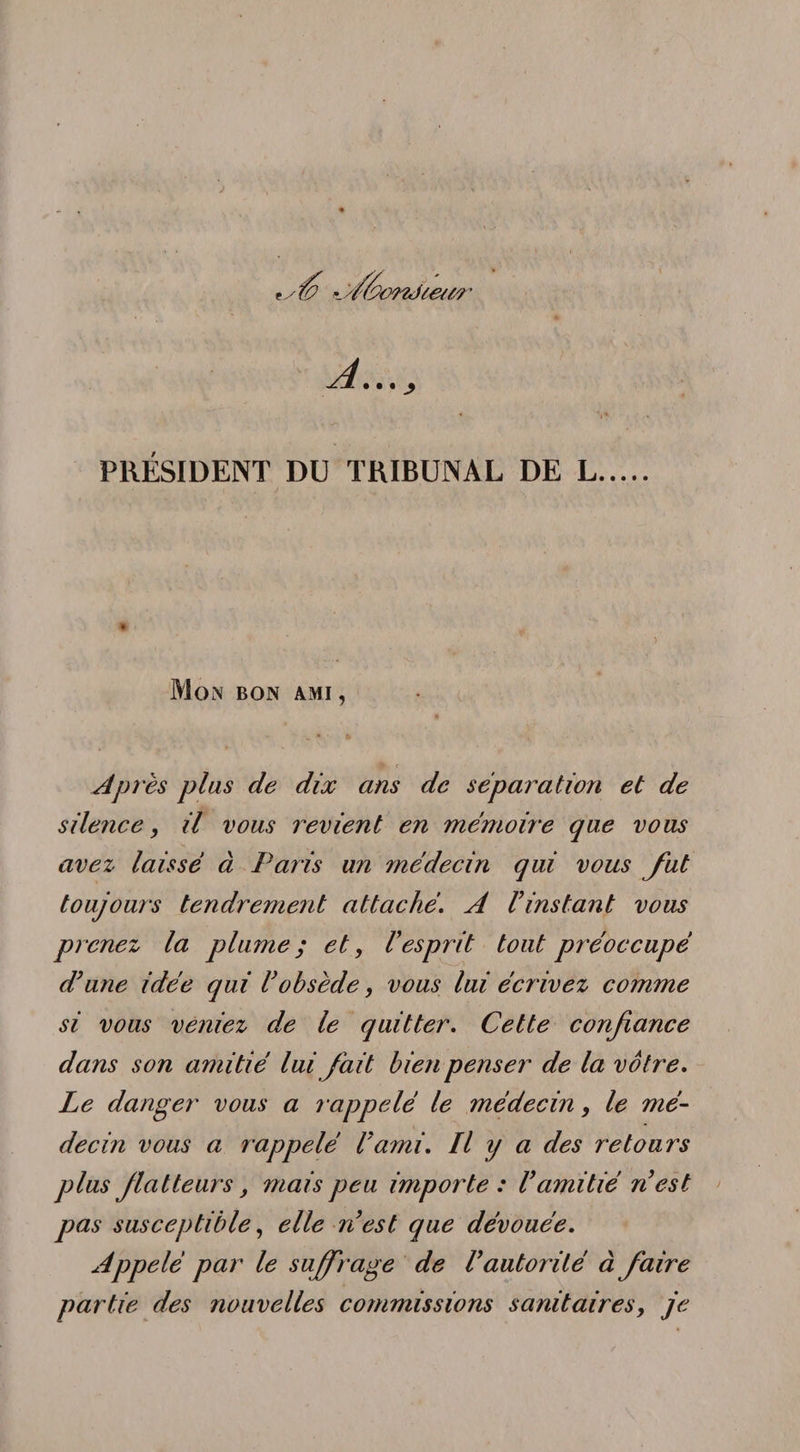 A Monsieur

A...,

PRÉSIDENT DU TRIBUNAL DE L.....

Mon bon ami,

Après plus de dix ans de séparation et de silence, il vous revient en mémoire que vous avez laissé à Paris un médecin qui vous fut toujours tendrement attaché. A l'instant vous prenez la plume; et, l'esprit tout préoccupé d'une idée qui l'obsède, vous lui écrivez comme si vous veniez de le quitter. Cette confiance dans son amitié lui fait bien penser de la vôtre. Le danger vous a rappelé le médecin, le médecin vous a rappelé l'ami. Il y a des retours plus flatteurs, mais peu importe : l'amitié n'est pas susceptible, elle n'est que dévouée.

Appelé par le suffrage de l'autorité à faire partie des nouvelles commissions sanitaires, je